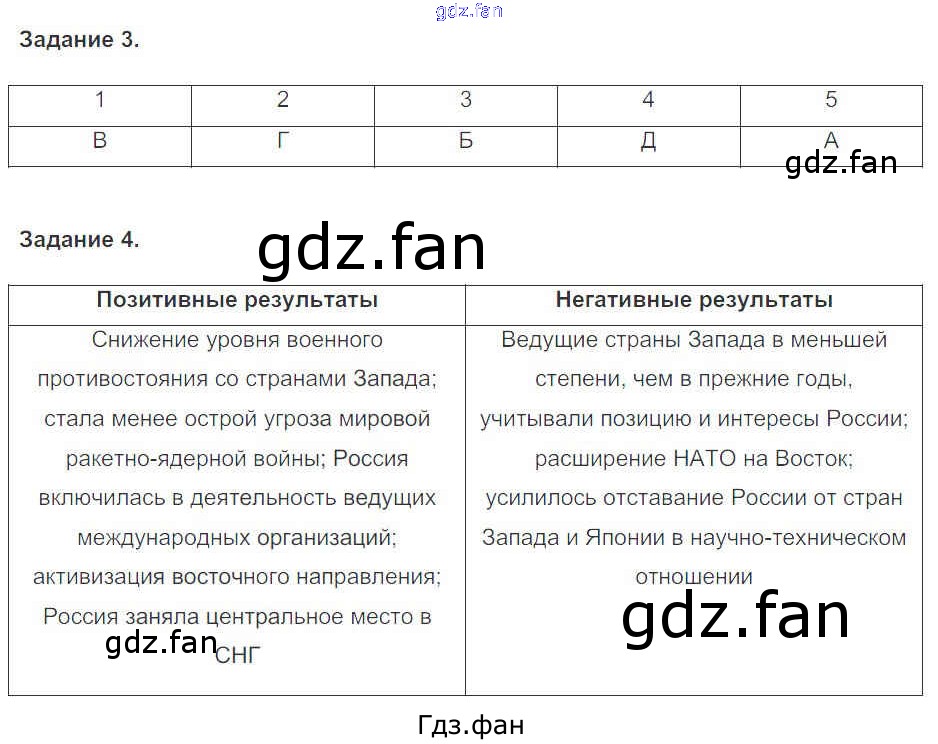 Задание 3.

| 1 | 2 | 3 | 4 | 5 |
|---|---|---|---|---|
| В | Г | Б | Д | А |

Задание 4.

| Позитивные результаты | Негативные результаты |
|---|---|
| Снижение уровня военного противостояния со странами Запада; стала менее острой угроза мировой ракетно-ядерной войны; Россия включилась в деятельность ведущих международных организаций; активизация восточного направления; Россия заняла центральное место в СНГ | Ведущие страны Запада в меньшей степени, чем в прежние годы, учитывали позицию и интересы России; расширение НАТО на Восток; усилилось отставание России от стран Запада и Японии в научно-техническом отношении |

Гдз.фан

gdz.fan